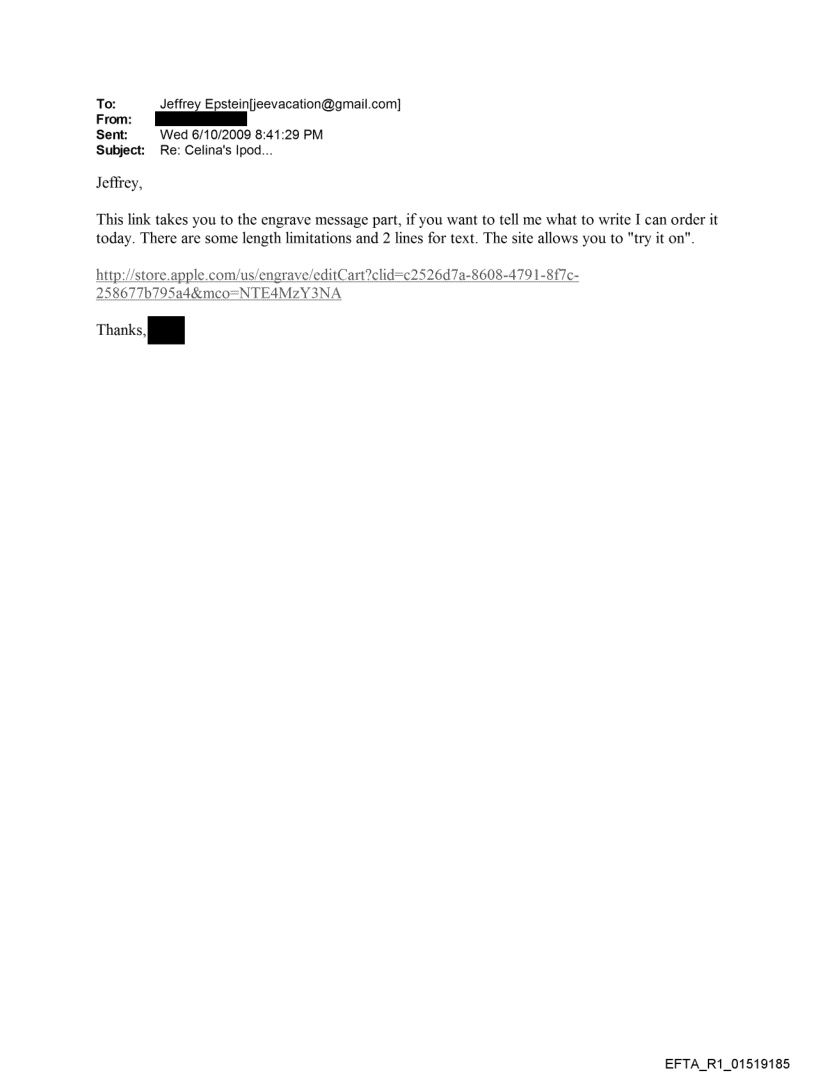 To: Jeffrey Epstein[jeevacation@gmail.com]
From:
Sent: Wed 6/10/2009 8:41:29 PM
Subject: Re: Celina's Ipod...

Jeffrey,

This link takes you to the engrave message part, if you want to tell me what to write I can order it today. There are some length limitations and 2 lines for text. The site allows you to "try it on".

http://store.apple.com/us/engrave/editCart?clid=c2526d7a-8608-4791-8f7c-258677b795a4&mco=NTE4MzY3NA

Thanks,

EFTA_R1_01519185